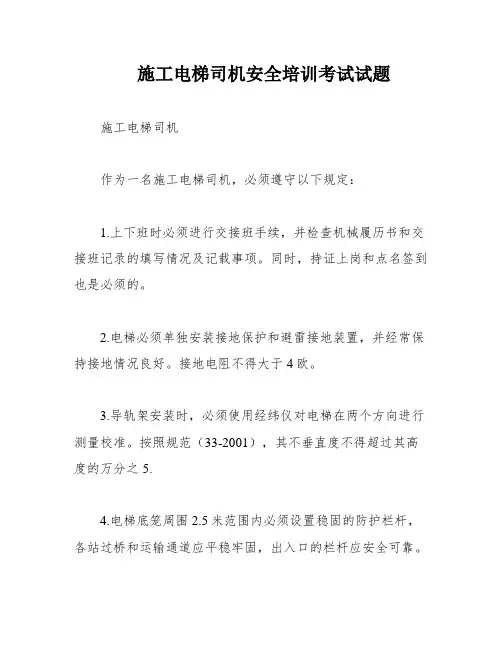 施工电梯司机安全培训考试试题

施工电梯司机

作为一名施工电梯司机，必须遵守以下规定：

1.上下班时必须进行交接班手续，并检查机械履历书和交接班记录的填写情况及记载事项。同时，持证上岗和点名签到也是必须的。

2.电梯必须单独安装接地保护和避雷接地装置，并经常保持接地情况良好。接地电阻不得大于4欧。

3.导轨架安装时，必须使用经纬仪对电梯在两个方向进行测量校准。按照规范（33-2001），其不垂直度不得超过其高度的万分之5.

4.电梯底笼周围2.5米范围内必须设置稳固的防护栏杆，各站过桥和运输通道应平稳牢固，出入口的栏杆应安全可靠。